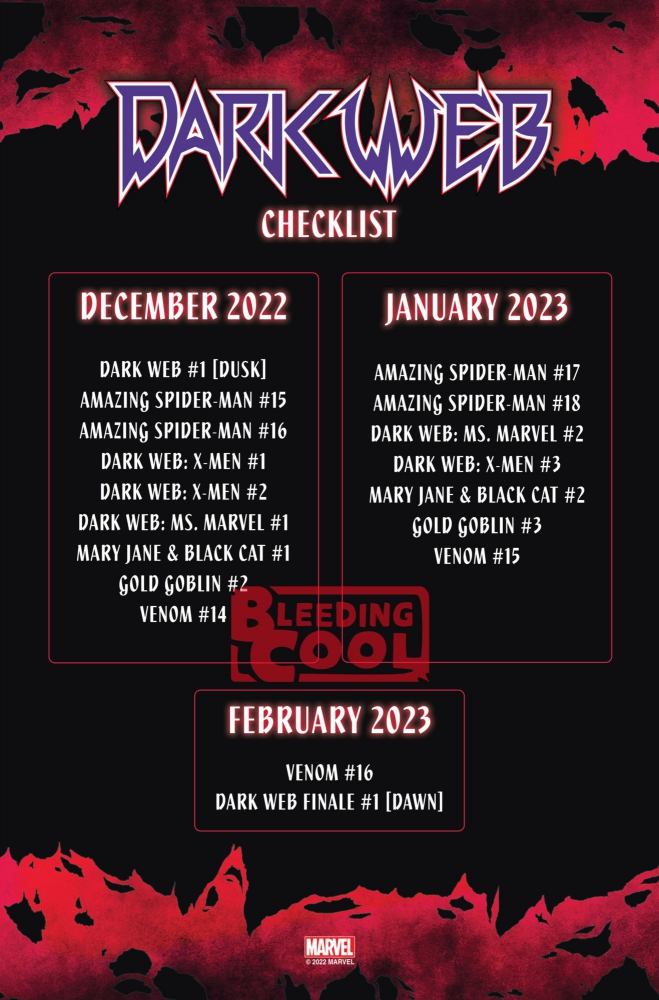 DARK WEB
CHECKLIST

DECEMBER 2022

DARK WEB #1 [DUSK]
AMAZING SPIDER-MAN #15
AMAZING SPIDER-MAN #16
DARK WEB: X-MEN #1
DARK WEB: X-MEN #2
DARK WEB: MS. MARVEL #1
MARY JANE & BLACK CAT #1
GOLD GOBLIN #2
VENOM #14

JANUARY 2023

AMAZING SPIDER-MAN #17
AMAZING SPIDER-MAN #18
DARK WEB: MS. MARVEL #2
DARK WEB: X-MEN #3
MARY JANE & BLACK CAT #2
GOLD GOBLIN #3
VENOM #15

BLEEDING COOL

FEBRUARY 2023

VENOM #16
DARK WEB FINALE #1 [DAWN]

MARVEL
© 2022 MARVEL